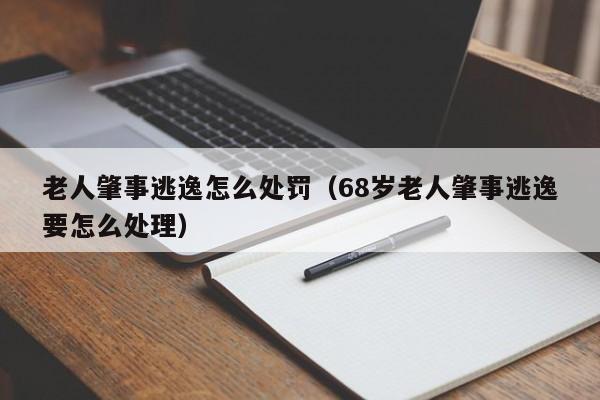 老人肇事逃逸怎么处罚（68岁老人肇事逃逸要怎么处理）